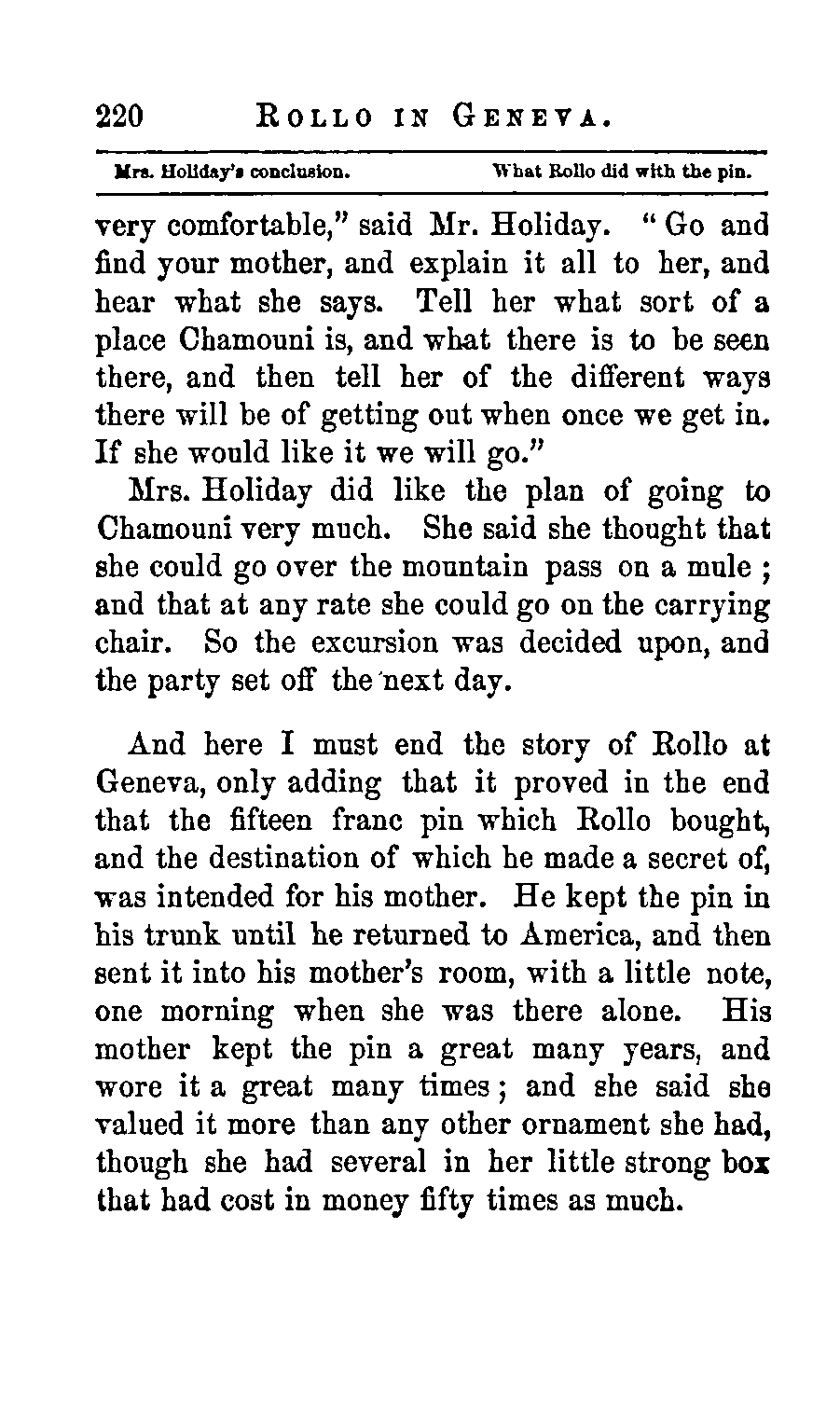 220 ROLLO IN GENEVA.

Mrs. Holiday's conclusion. What Rollo did with the pin.

very comfortable," said Mr. Holiday. "Go and find your mother, and explain it all to her, and hear what she says. Tell her what sort of a place Chamouni is, and what there is to be seen there, and then tell her of the different ways there will be of getting out when once we get in. If she would like it we will go."

Mrs. Holiday did like the plan of going to Chamouni very much. She said she thought that she could go over the mountain pass on a mule; and that at any rate she could go on the carrying chair. So the excursion was decided upon, and the party set off the next day.

And here I must end the story of Rollo at Geneva, only adding that it proved in the end that the fifteen franc pin which Rollo bought, and the destination of which he made a secret of, was intended for his mother. He kept the pin in his trunk until he returned to America, and then sent it into his mother's room, with a little note, one morning when she was there alone. His mother kept the pin a great many years, and wore it a great many times; and she said she valued it more than any other ornament she had, though she had several in her little strong box that had cost in money fifty times as much.